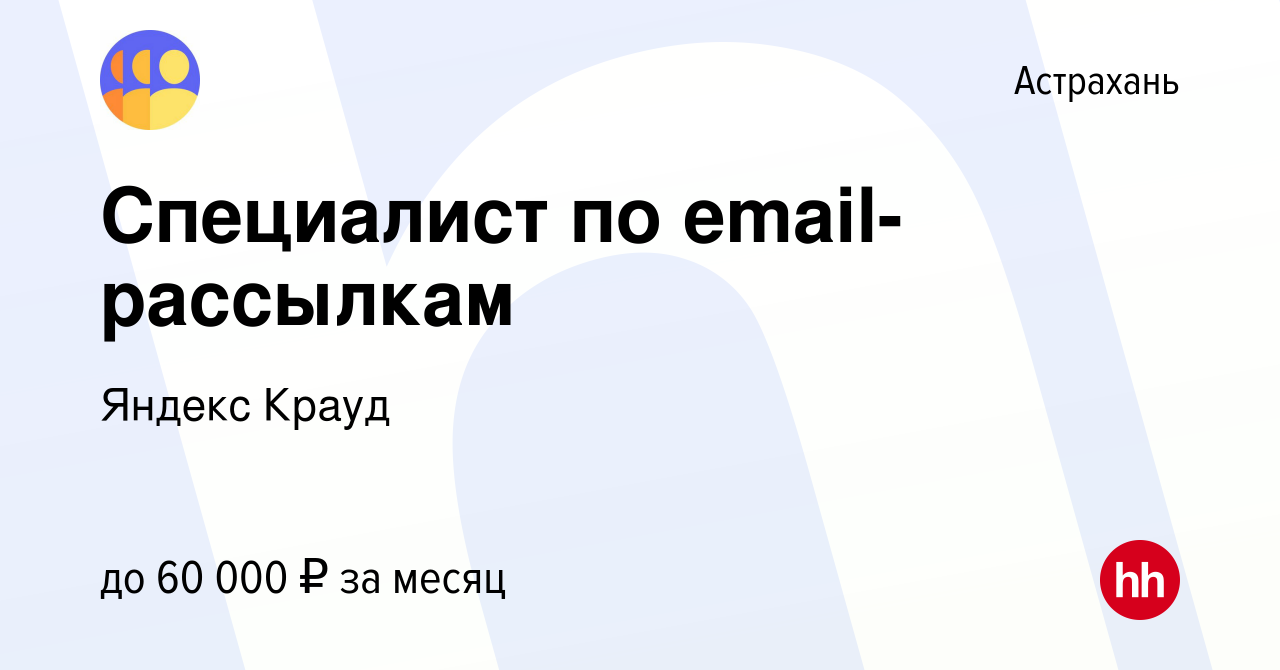 Астрахань

Специалист по email-рассылкам

Яндекс Крауд

до 60 000 ₽ за месяц

hh